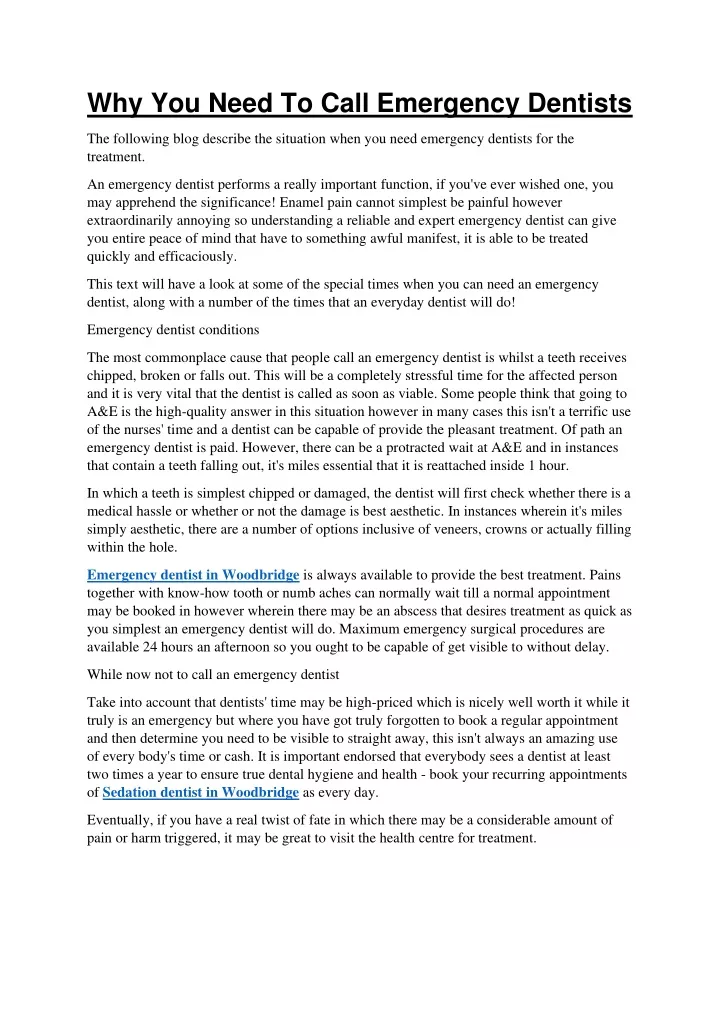 Why You Need To Call Emergency Dentists

The following blog describe the situation when you need emergency dentists for the treatment.

An emergency dentist performs a really important function, if you've ever wished one, you may apprehend the significance! Enamel pain cannot simplest be painful however extraordinarily annoying so understanding a reliable and expert emergency dentist can give you entire peace of mind that have to something awful manifest, it is able to be treated quickly and efficaciously.

This text will have a look at some of the special times when you can need an emergency dentist, along with a number of the times that an everyday dentist will do!

Emergency dentist conditions

The most commonplace cause that people call an emergency dentist is whilst a teeth receives chipped, broken or falls out. This will be a completely stressful time for the affected person and it is very vital that the dentist is called as soon as viable. Some people think that going to A&E is the high-quality answer in this situation however in many cases this isn't a terrific use of the nurses' time and a dentist can be capable of provide the pleasant treatment. Of path an emergency dentist is paid. However, there can be a protracted wait at A&E and in instances that contain a teeth falling out, it's miles essential that it is reattached inside 1 hour.

In which a teeth is simplest chipped or damaged, the dentist will first check whether there is a medical hassle or whether or not the damage is best aesthetic. In instances wherein it's miles simply aesthetic, there are a number of options inclusive of veneers, crowns or actually filling within the hole.

Emergency dentist in Woodbridge is always available to provide the best treatment. Pains together with know-how tooth or numb aches can normally wait till a normal appointment may be booked in however wherein there may be an abscess that desires treatment as quick as you simplest an emergency dentist will do. Maximum emergency surgical procedures are available 24 hours an afternoon so you ought to be capable of get visible to without delay.

While now not to call an emergency dentist

Take into account that dentists' time may be high-priced which is nicely well worth it while it truly is an emergency but where you have got truly forgotten to book a regular appointment and then determine you need to be visible to straight away, this isn't always an amazing use of every body's time or cash. It is important endorsed that everybody sees a dentist at least two times a year to ensure true dental hygiene and health - book your recurring appointments of Sedation dentist in Woodbridge as every day.

Eventually, if you have a real twist of fate in which there may be a considerable amount of pain or harm triggered, it may be great to visit the health centre for treatment.